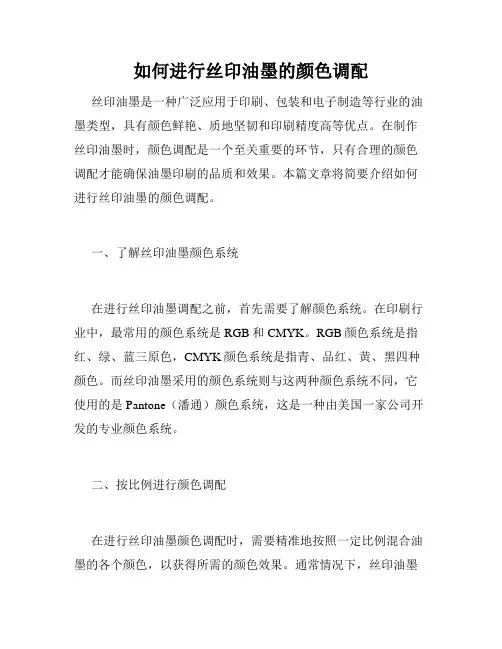 如何进行丝印油墨的颜色调配

丝印油墨是一种广泛应用于印刷、包装和电子制造等行业的油墨类型，具有颜色鲜艳、质地坚韧和印刷精度高等优点。在制作丝印油墨时，颜色调配是一个至关重要的环节，只有合理的颜色调配才能确保油墨印刷的品质和效果。本篇文章将简要介绍如何进行丝印油墨的颜色调配。

一、了解丝印油墨颜色系统

在进行丝印油墨调配之前，首先需要了解颜色系统。在印刷行业中，最常用的颜色系统是 RGB 和 CMYK。RGB 颜色系统是指红、绿、蓝三原色，CMYK 颜色系统是指青、品红、黄、黑四种颜色。而丝印油墨采用的颜色系统则与这两种颜色系统不同，它使用的是 Pantone（潘通）颜色系统，这是一种由美国一家公司开发的专业颜色系统。

二、按比例进行颜色调配

在进行丝印油墨颜色调配时，需要精准地按照一定比例混合油墨的各个颜色，以获得所需的颜色效果。通常情况下，丝印油墨